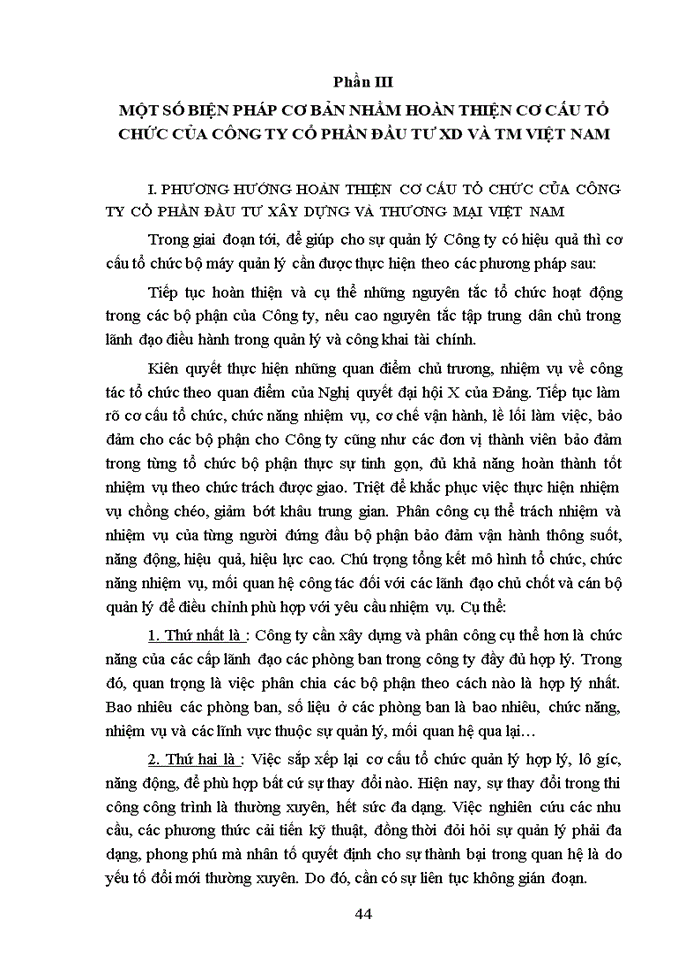 Phần III

MỘT SỐ BIỆN PHÁP CƠ BẢN NHẰM HOÀN THIỆN CƠ CẤU TỔ CHỨC CỦA CÔNG TY CỔ PHẦN ĐẦU TƯ XD VÀ TM VIỆT NAM

I. PHƯƠNG HƯỚNG HOÀN THIỆN CƠ CẤU TỔ CHỨC CỦA CÔNG TY CỔ PHẦN ĐẦU TƯ XÂY DỰNG VÀ THƯƠNG MẠI VIỆT NAM

Trong giai đoạn tới, để giúp cho sự quản lý Công ty có hiệu quả thì cơ cấu tổ chức bộ máy quản lý cần được thực hiện theo các phương pháp sau:

Tiếp tục hoàn thiện và cụ thể những nguyên tắc tổ chức hoạt động trong các bộ phận của Công ty, nêu cao nguyên tắc tập trung dân chủ trong lãnh đạo điều hành trong quản lý và công khai tài chính.

Kiên quyết thực hiện những quan điểm chủ trương, nhiệm vụ về công tác tổ chức theo quan điểm của Nghị quyết đại hội X của Đảng. Tiếp tục làm rõ cơ cấu tổ chức, chức năng nhiệm vụ, cơ chế vận hành, lề lối làm việc, bảo đảm cho các bộ phận cho Công ty cũng như các đơn vị thành viên bảo đảm trong từng tổ chức bộ phận thực sự tinh gọn, đủ khả năng hoàn thành tốt nhiệm vụ theo chức trách được giao. Triệt để khắc phục việc thực hiện nhiệm vụ chồng chéo, giảm bớt khâu trung gian. Phân công cụ thể trách nhiệm và nhiệm vụ của từng người đứng đầu bộ phận bảo đảm vận hành thông suốt, năng động, hiệu quả, hiệu lực cao. Chú trọng tổng kết mô hình tổ chức, chức năng nhiệm vụ, mối quan hệ công tác đối với các lãnh đạo chủ chốt và cán bộ quản lý để điều chỉnh phù hợp với yêu cầu nhiệm vụ. Cụ thể:

1. Thứ nhất là : Công ty cần xây dựng và phân công cụ thể hơn là chức năng của các cấp lãnh đạo các phòng ban trong công ty đầy đủ hợp lý. Trong đó, quan trọng là việc phân chia các bộ phận theo cách nào là hợp lý nhất. Bao nhiêu các phòng ban, số liệu ở các phòng ban là bao nhiêu, chức năng, nhiệm vụ và các lĩnh vực thuộc sự quản lý, mối quan hệ qua lại…

2. Thứ hai là : Việc sắp xếp lại cơ cấu tổ chức quản lý hợp lý, lô gíc, năng động, để phù hợp bất cứ sự thay đổi nào. Hiện nay, sự thay đổi trong thi công công trình là thường xuyên, hết sức đa dạng. Việc nghiên cứu các nhu cầu, các phương thức cải tiến kỹ thuật, đồng thời đòi hỏi sự quản lý phải đa dạng, phong phú mà nhân tố quyết định cho sự thành bại trong quan hệ là do yếu tố đổi mới thường xuyên. Do đó, cần có sự liên tục không gián đoạn.

44